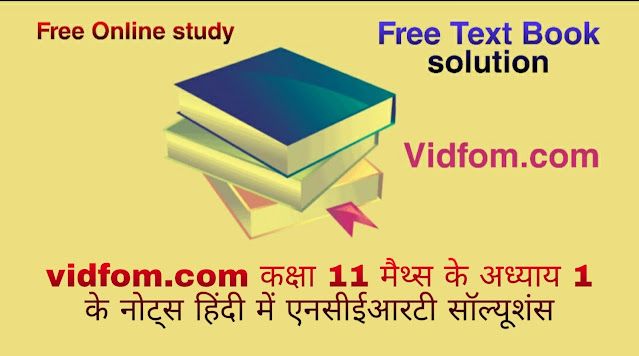 Free Online study

Free Text Book solution

Vidfom.com

vidfom.com कक्षा 11 मैथ्स के अध्याय 1 के नोट्स हिंदी में एनसीईआरटी सॉल्यूशंस